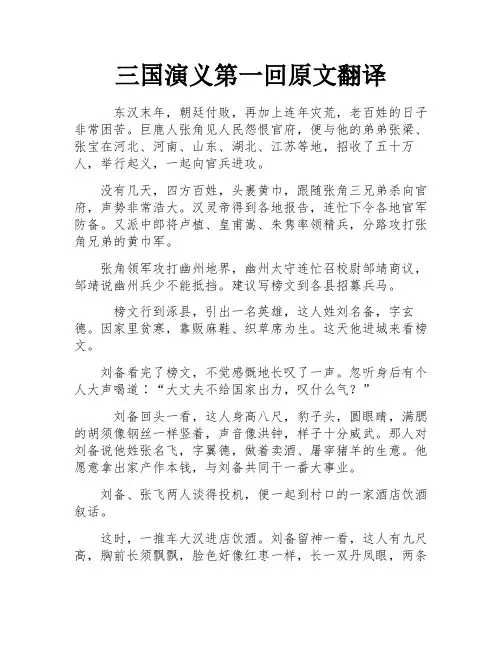 三国演义第一回原文翻译

东汉末年，朝廷付败，再加上连年灾荒，老百姓的日子非常困苦。巨鹿人张角见人民怨恨官府，便与他的弟弟张梁、张宝在河北、河南、山东、湖北、江苏等地，招收了五十万人，举行起义，一起向官兵进攻。

没有几天，四方百姓，头裹黄巾，跟随张角三兄弟杀向官府，声势非常浩大。汉灵帝得到各地报告，连忙下令各地官军防备。又派中郎将卢植、皇甫嵩、朱隽率领精兵，分路攻打张角兄弟的黄巾军。

张角领军攻打幽州地界，幽州太守连忙召校尉邹靖商议，邹靖说幽州兵少不能抵挡。建议写榜文到各县招募兵马。

榜文行到涿县，引出一名英雄，这人姓刘名备，字玄德。因家里贫寒，靠贩麻鞋、织草席为生。这天他进城来看榜文。

刘备看完了榜文，不觉感慨地长叹了一声。忽听身后有个人大声喝道："大丈夫不给国家出力，叹什么气？"

刘备回头一看，这人身高八尺，豹子头，圆眼睛，满腮的胡须像钢丝一样竖着，声音像洪钟，样子十分威武。那人对刘备说他姓张名飞，字翼德，做着卖酒、屠宰猪羊的生意。他愿意拿出家产作本钱，与刘备共同干一番大事业。

刘备、张飞两人谈得投机，便一起到村口的一家酒店饮酒叙话。

这时，一推车大汉进店饮酒。刘备留神一看，这人有九尺高，胸前长须飘飘，脸色好像红枣一样，长一双丹凤眼，两条